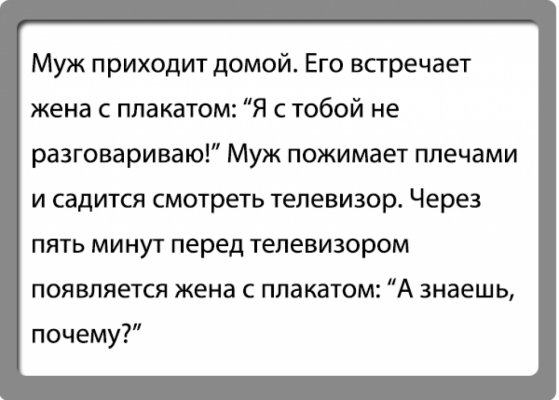 Муж приходит домой. Его встречает жена с плакатом: “Я с тобой не разговариваю!” Муж пожимает плечами и садится смотреть телевизор. Через пять минут перед телевизором появляется жена с плакатом: “А знаешь, почему?”